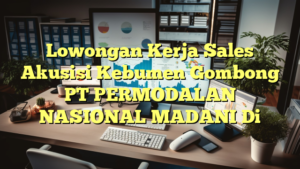 Lowongan Kerja Sales Akusisi Kebumen Gombong PT PERMODALAN NASIONAL MADANI Di